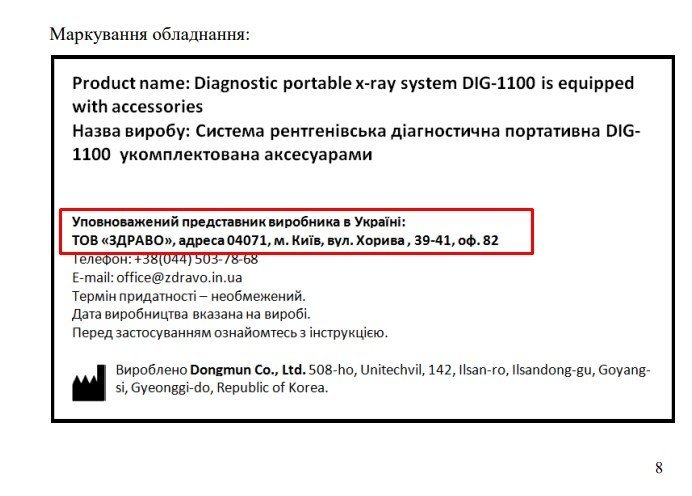 Маркування обладнання:

Product name: Diagnostic portable x-ray system DIG-1100 is equipped with accessories
Назва виробу: Система рентгенівська діагностична портативна DIG-1100 укомплектована аксесуарами

Уповноважений представник виробника в Україні:
ТОВ «ЗДРАВО», адреса 04071, м. Київ, вул. Хорива , 39-41, оф. 82
Телефон: +38(044) 503-78-68
E-mail: office@zdravo.in.ua
Термін придатності – необмежений.
Дата виробництва вказана на виробі.
Перед застосуванням ознайомтесь з інструкцією.

Вироблено Dongmun Co., Ltd. 508-ho, Unitechvil, 142, Ilsan-ro, Ilsandong-gu, Goyang-si, Gyeonggi-do, Republic of Korea.

8